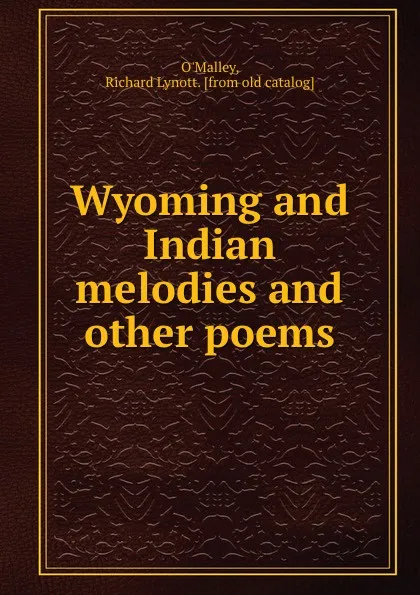 O'Malley,
Richard Lynott. [from old catalog]

Wyoming and Indian melodies and other poems